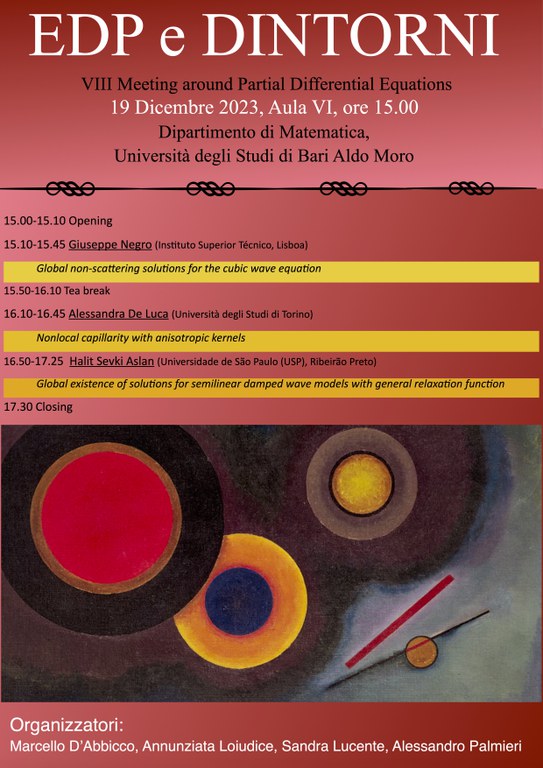 EDP e DINTORNI

VIII Meeting around Partial Differential Equations
19 Dicembre 2023, Aula VI, ore 15.00
Dipartimento di Matematica,
Università degli Studi di Bari Aldo Moro

15.00-15.10 Opening

15.10-15.45 Giuseppe Negro (Instituto Superior Técnico, Lisboa)

Global non-scattering solutions for the cubic wave equation

15.50-16.10 Tea break

16.10-16.45 Alessandra De Luca (Università degli Studi di Torino)

Nonlocal capillarity with anisotropic kernels

16.50-17.25 Halit Sevki Aslan (Universidade de São Paulo (USP), Ribeirão Preto)

Global existence of solutions for semilinear damped wave models with general relaxation function

17.30 Closing

Organizzatori:
Marcello D'Abbicco, Annunziata Loiudice, Sandra Lucente, Alessandro Palmieri